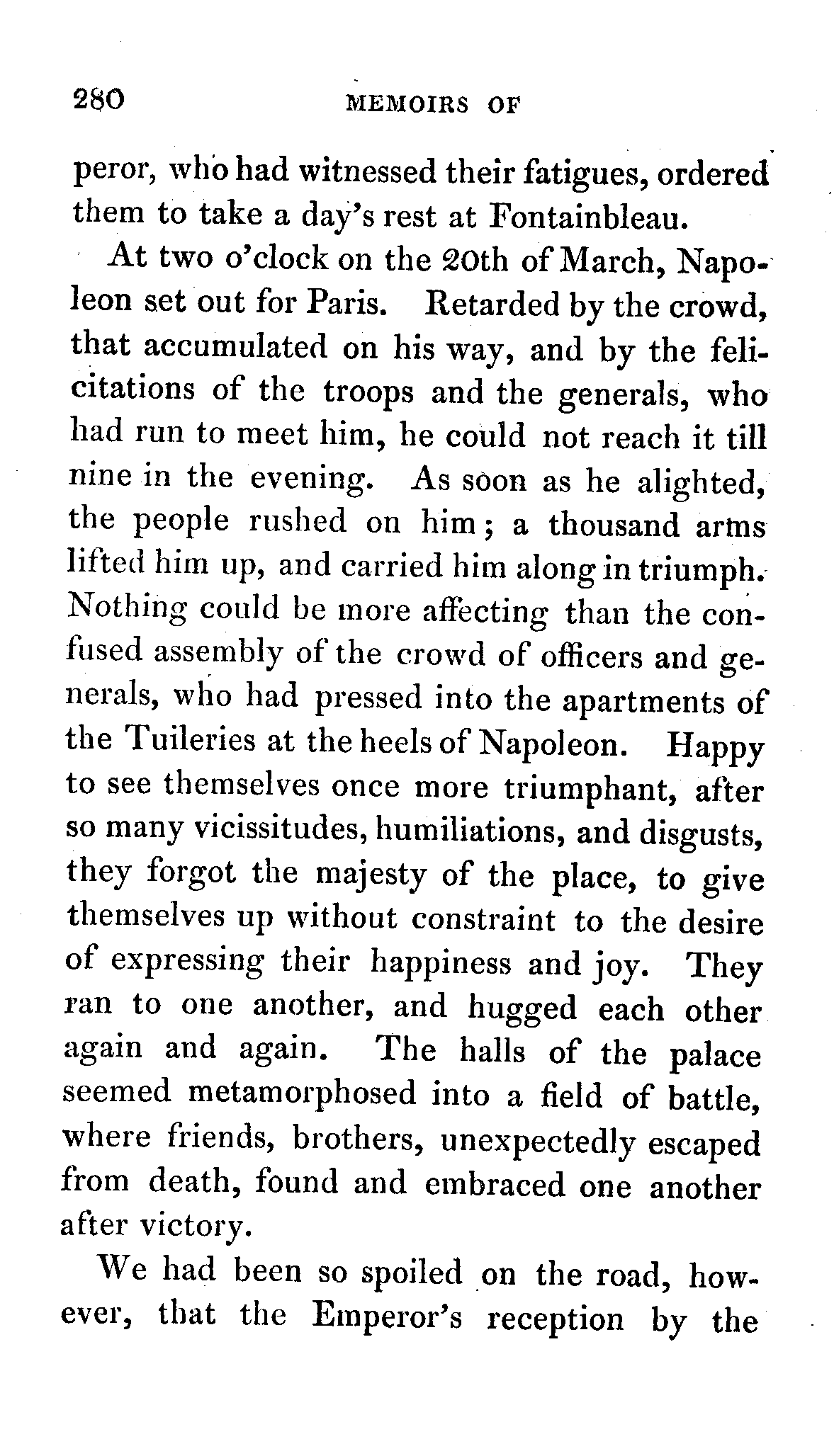 280 MEMOIRS OF

peror, who had witnessed their fatigues, ordered them to take a day's rest at Fontainbleau.

At two o'clock on the 20th of March, Napoleon set out for Paris. Retarded by the crowd, that accumulated on his way, and by the felicitations of the troops and the generals, who had run to meet him, he could not reach it till nine in the evening. As soon as he alighted, the people rushed on him; a thousand arms lifted him up, and carried him along in triumph. Nothing could be more affecting than the confused assembly of the crowd of officers and generals, who had pressed into the apartments of the Tuileries at the heels of Napoleon. Happy to see themselves once more triumphant, after so many vicissitudes, humiliations, and disgusts, they forgot the majesty of the place, to give themselves up without constraint to the desire of expressing their happiness and joy. They ran to one another, and hugged each other again and again. The halls of the palace seemed metamorphosed into a field of battle, where friends, brothers, unexpectedly escaped from death, found and embraced one another after victory.

We had been so spoiled on the road, however, that the Emperor's reception by the